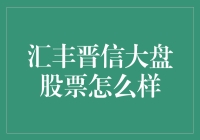 汇丰晋信大盘股票怎么样